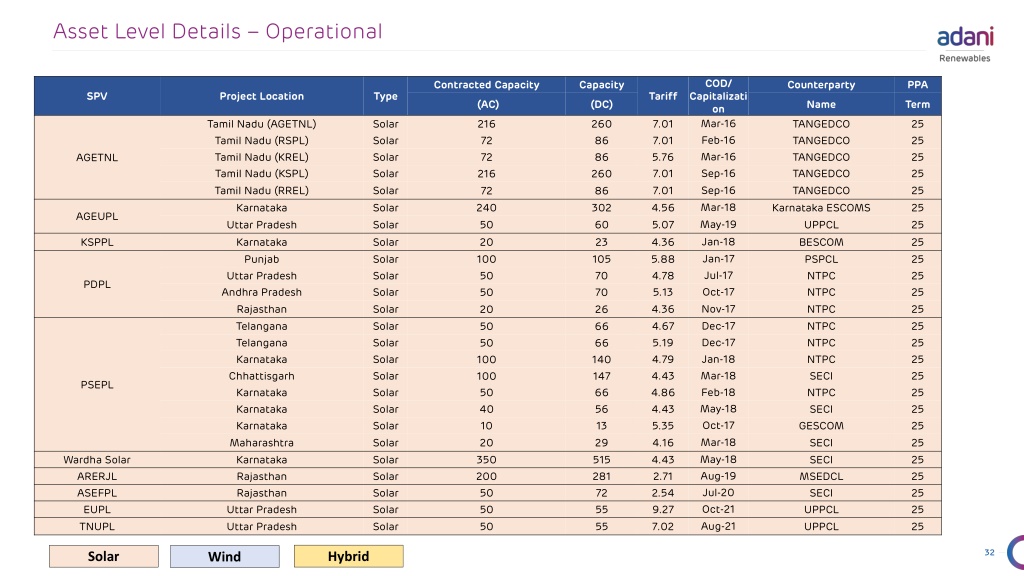 Asset Level Details – Operational

adani
Renewables

| SPV | Project Location | Type | Contracted Capacity (AC) | Capacity (DC) | Tariff | COD/ Capitalization | Counterparty Name | PPA Term |
|---|---|---|---|---|---|---|---|---|
| AGETNL | Tamil Nadu (AGETNL) | Solar | 216 | 260 | 7.01 | Mar-16 | TANGEDCO | 25 |
| | Tamil Nadu (RSPL) | Solar | 72 | 86 | 7.01 | Feb-16 | TANGEDCO | 25 |
| | Tamil Nadu (KREL) | Solar | 72 | 86 | 5.76 | Mar-16 | TANGEDCO | 25 |
| | Tamil Nadu (KSPL) | Solar | 216 | 260 | 7.01 | Sep-16 | TANGEDCO | 25 |
| | Tamil Nadu (RREL) | Solar | 72 | 86 | 7.01 | Sep-16 | TANGEDCO | 25 |
| AGEUPL | Karnataka | Solar | 240 | 302 | 4.56 | Mar-18 | Karnataka ESCOMS | 25 |
| | Uttar Pradesh | Solar | 50 | 60 | 5.07 | May-19 | UPPCL | 25 |
| KSPPL | Karnataka | Solar | 20 | 23 | 4.36 | Jan-18 | BESCOM | 25 |
| PDPL | Punjab | Solar | 100 | 105 | 5.88 | Jan-17 | PSPCL | 25 |
| | Uttar Pradesh | Solar | 50 | 70 | 4.78 | Jul-17 | NTPC | 25 |
| | Andhra Pradesh | Solar | 50 | 70 | 5.13 | Oct-17 | NTPC | 25 |
| | Rajasthan | Solar | 20 | 26 | 4.36 | Nov-17 | NTPC | 25 |
| PSEPL | Telangana | Solar | 50 | 66 | 4.67 | Dec-17 | NTPC | 25 |
| | Telangana | Solar | 50 | 66 | 5.19 | Dec-17 | NTPC | 25 |
| | Karnataka | Solar | 100 | 140 | 4.79 | Jan-18 | NTPC | 25 |
| | Chhattisgarh | Solar | 100 | 147 | 4.43 | Mar-18 | SECI | 25 |
| | Karnataka | Solar | 50 | 66 | 4.86 | Feb-18 | NTPC | 25 |
| | Karnataka | Solar | 40 | 56 | 4.43 | May-18 | SECI | 25 |
| | Karnataka | Solar | 10 | 13 | 5.35 | Oct-17 | GESCOM | 25 |
| | Maharashtra | Solar | 20 | 29 | 4.16 | Mar-18 | SECI | 25 |
| Wardha Solar | Karnataka | Solar | 350 | 515 | 4.43 | May-18 | SECI | 25 |
| ARERJL | Rajasthan | Solar | 200 | 281 | 2.71 | Aug-19 | MSEDCL | 25 |
| ASEFPL | Rajasthan | Solar | 50 | 72 | 2.54 | Jul-20 | SECI | 25 |
| EUPL | Uttar Pradesh | Solar | 50 | 55 | 9.27 | Oct-21 | UPPCL | 25 |
| TNUPL | Uttar Pradesh | Solar | 50 | 55 | 7.02 | Aug-21 | UPPCL | 25 |

Solar Wind Hybrid

32